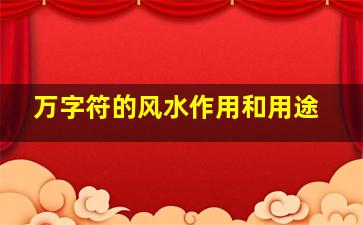 万字符的风水作用和用途